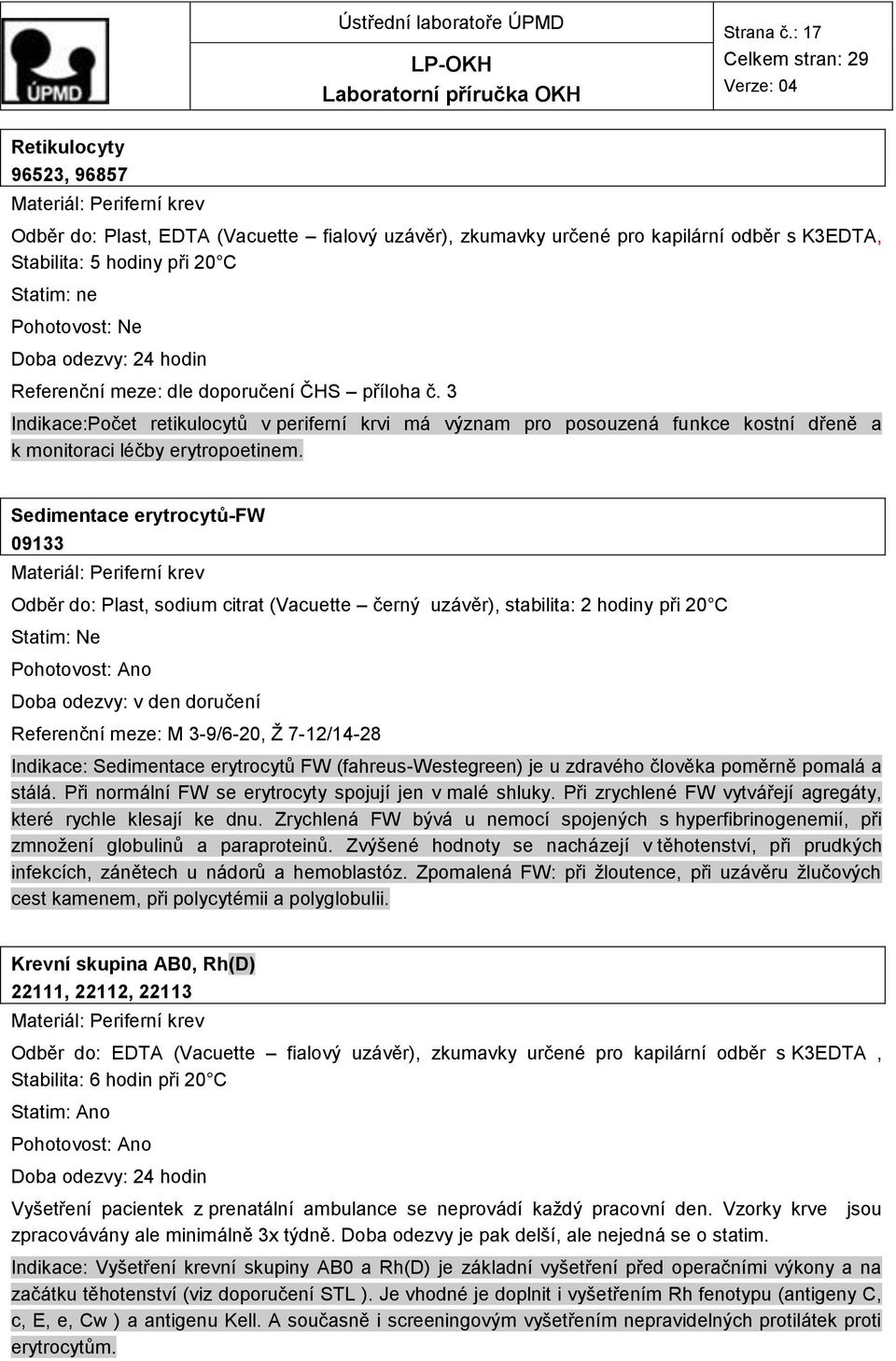 ÚPMD

Ústřední laboratoře ÚPMD

LP-OKH

Laboratorní příručka OKH

Strana č.: 17

Celkem stran: 29

Verze: 04

Retikulocyty

96523, 96857

Materiál: Periferní krev

Odběr do: Plast, EDTA (Vacuette – fialový uzávěr), zkumavky určené pro kapilární odběr s K3EDTA, Stabilita: 5 hodiny při 20 C

Statim: ne

Pohotovost: Ne

Doba odezvy: 24 hodin

Referenční meze: dle doporučení ČHS – příloha č. 3

Indikace:Počet retikulocytů v periferní krvi má význam pro posouzená funkce kostní dřeně a k monitoraci léčby erytropoetinem.

Sedimentace erytrocytů-FW

09133

Materiál: Periferní krev

Odběr do: Plast, sodium citrat (Vacuette – černý uzávěr), stabilita: 2 hodiny při 20 C

Statim: Ne

Pohotovost: Ano

Doba odezvy: v den doručení

Referenční meze: M 3-9/6-20, Ž 7-12/14-28

Indikace: Sedimentace erytrocytů FW (fahreus-Westegreen) je u zdravého člověka poměrně pomalá a stálá. Při normální FW se erytrocyty spojují jen v malé shluky. Při zrychlené FW vytvářejí agregáty, které rychle klesají ke dnu. Zrychlená FW bývá u nemocí spojených s hyperfibrinogenemií, při zmnožení globulinů a paraproteinů. Zvýšené hodnoty se nacházejí v těhotenství, při prudkých infekcích, zánětech u nádorů a hemoblastóz. Zpomalená FW: při žloutence, při uzávěru žlučových cest kamenem, při polycytémii a polyglobulii.

Krevní skupina AB0, Rh(D)

22111, 22112, 22113

Materiál: Periferní krev

Odběr do: EDTA (Vacuette – fialový uzávěr), zkumavky určené pro kapilární odběr s K3EDTA , Stabilita: 6 hodin při 20 C

Statim: Ano

Pohotovost: Ano

Doba odezvy: 24 hodin

Vyšetření pacientek z prenatální ambulance se neprovádí každý pracovní den. Vzorky krve jsou zpracovávány ale minimálně 3x týdně. Doba odezvy je pak delší, ale nejedná se o statim.

Indikace: Vyšetření krevní skupiny AB0 a Rh(D) je základní vyšetření před operačními výkony a na začátku těhotenství (viz doporučení STL ). Je vhodné je doplnit i vyšetřením Rh fenotypu (antigeny C, c, E, e, Cw ) a antigenu Kell. A současně i screeningovým vyšetřením nepravidelných protilátek proti erytrocytům.